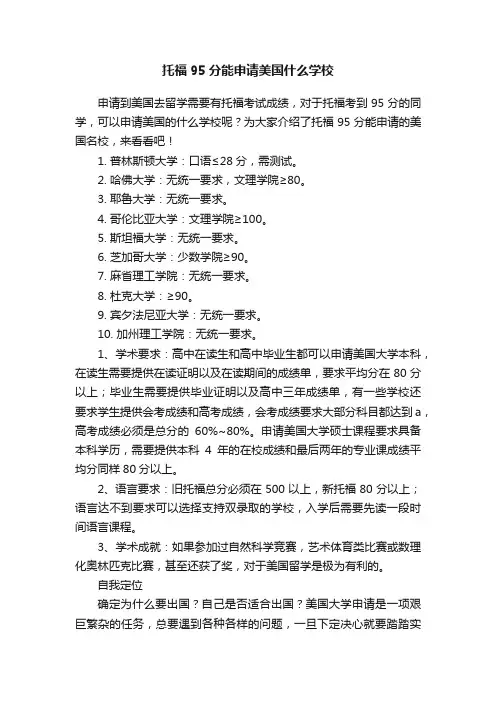 托福 95 分能申请美国什么学校

申请到美国去留学需要有托福考试成绩，对于托福考到 95 分的同学，可以申请美国的什么学校呢？为大家介绍了托福 95 分能申请的美国名校，来看看吧！

1. 普林斯顿大学：口语≤28 分，需测试。

2. 哈佛大学：无统一要求，文理学院≥80。

3. 耶鲁大学：无统一要求。

4. 哥伦比亚大学：文理学院≥100。

5. 斯坦福大学：无统一要求。

6. 芝加哥大学：少数学院≥90。

7. 麻省理工学院：无统一要求。

8. 杜克大学：≥90。

9. 宾夕法尼亚大学：无统一要求。

10. 加州理工学院：无统一要求。

1、学术要求：高中在读生和高中毕业生都可以申请美国大学本科，在读生需要提供在读证明以及在读期间的成绩单，要求平均分在 80 分以上；毕业生需要提供毕业证明以及高中三年成绩单，有一些学校还要求学生提供会考成绩和高考成绩，会考成绩要求大部分科目都达到 a，高考成绩必须是总分的 60%~80%。申请美国大学硕士课程要求具备本科学历，需要提供本科 4 年的在校成绩和最后两年的专业课成绩平均分同样 80 分以上。

2、语言要求：旧托福总分必须在 500 以上，新托福 80 分以上；语言达不到要求可以选择支持双录取的学校，入学后需要先读一段时间语言课程。

3、学术成就：如果参加过自然科学竞赛，艺术体育类比赛或数理化奥林匹克比赛，甚至还获了奖，对于美国留学是极为有利的。

自我定位

确定为什么要出国？自己是否适合出国？美国大学申请是一项艰巨繁杂的任务，总要遇到各种各样的问题，一旦下定决心就要踏踏实